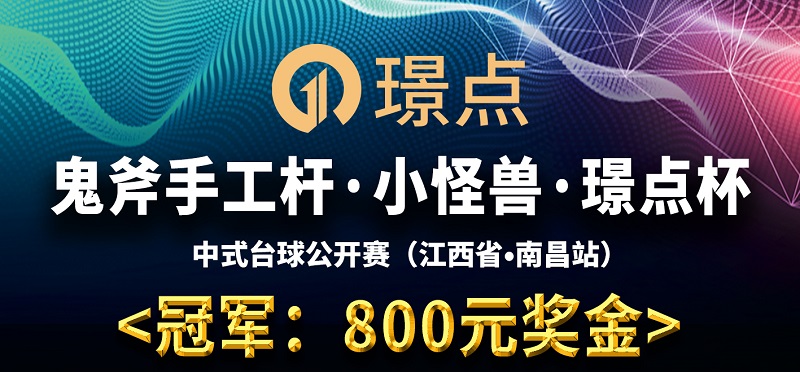 璟点

鬼斧手工杆·小怪兽·璟点杯

中式台球公开赛（江西省•南昌站）

<冠军：800元奖金>